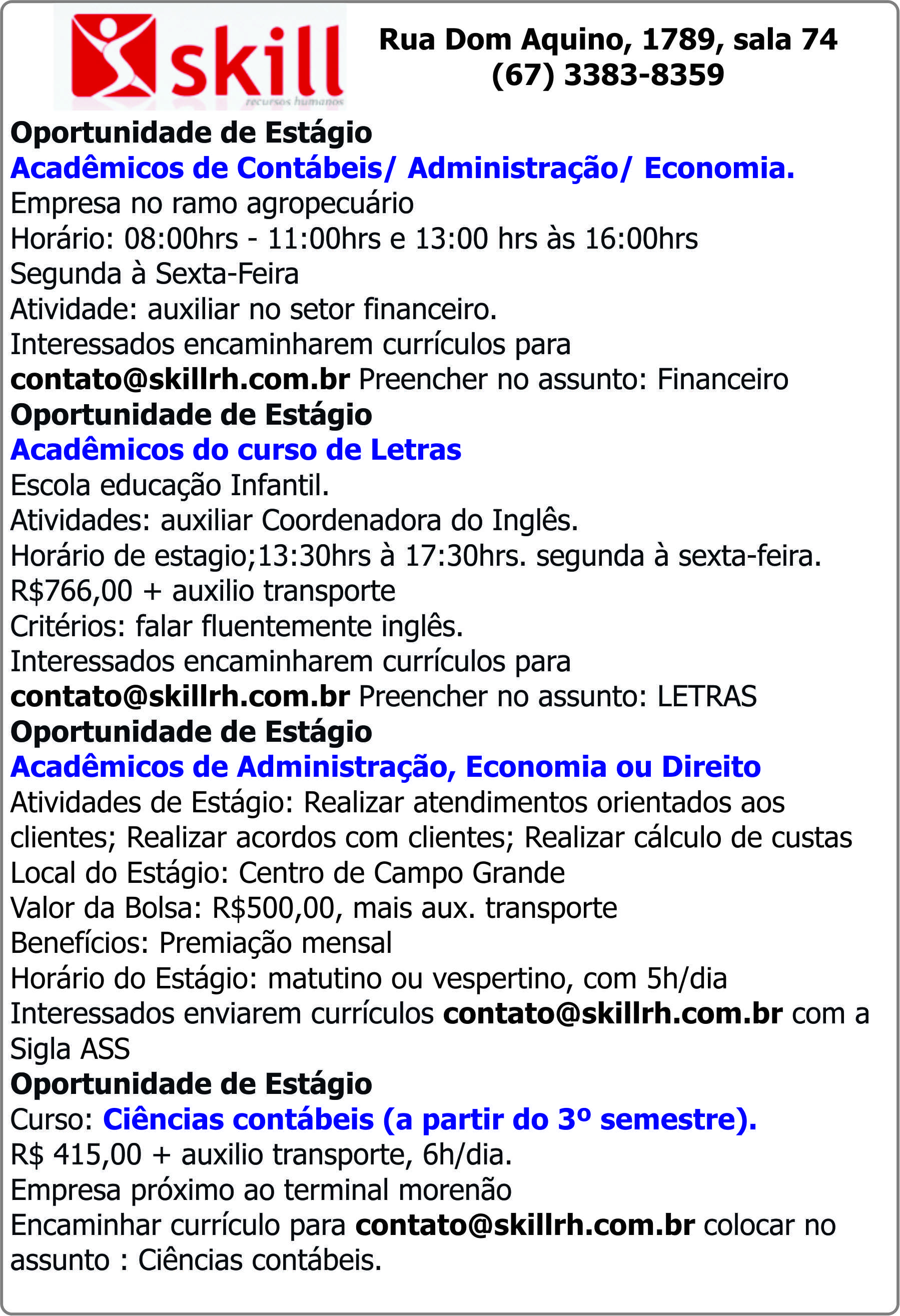 skill
recursos humanos

Rua Dom Aquino, 1789, sala 74
(67) 3383-8359

Oportunidade de Estágio
Acadêmicos de Contábeis/ Administração/ Economia.
Empresa no ramo agropecuário
Horário: 08:00hrs - 11:00hrs e 13:00 hrs às 16:00hrs
Segunda à Sexta-Feira
Atividade: auxiliar no setor financeiro.
Interessados encaminharem currículos para
contato@skillrh.com.br Preencher no assunto: Financeiro
Oportunidade de Estágio
Acadêmicos do curso de Letras
Escola educação Infantil.
Atividades: auxiliar Coordenadora do Inglês.
Horário de estagio;13:30hrs à 17:30hrs. segunda à sexta-feira.
R$766,00 + auxilio transporte
Critérios: falar fluentemente inglês.
Interessados encaminharem currículos para
contato@skillrh.com.br Preencher no assunto: LETRAS
Oportunidade de Estágio
Acadêmicos de Administração, Economia ou Direito
Atividades de Estágio: Realizar atendimentos orientados aos clientes; Realizar acordos com clientes; Realizar cálculo de custas
Local do Estágio: Centro de Campo Grande
Valor da Bolsa: R$500,00, mais aux. transporte
Benefícios: Premiação mensal
Horário do Estágio: matutino ou vespertino, com 5h/dia
Interessados enviarem currículos contato@skillrh.com.br com a Sigla ASS
Oportunidade de Estágio
Curso: Ciências contábeis (a partir do 3º semestre).
R$ 415,00 + auxilio transporte, 6h/dia.
Empresa próximo ao terminal morenão
Encaminhar currículo para contato@skillrh.com.br colocar no assunto : Ciências contábeis.